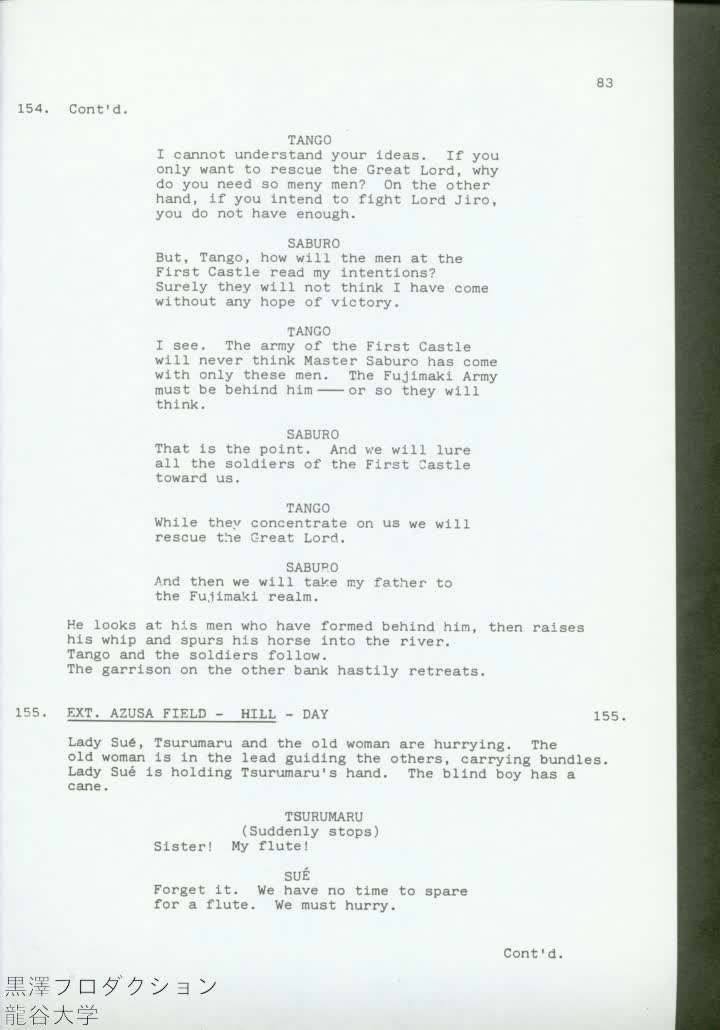 83

154. Cont'd.

TANGO
I cannot understand your ideas. If you only want to rescue the Great Lord, why do you need so meny men? On the other hand, if you intend to fight Lord Jiro, you do not have enough.

SABURO
But, Tango, how will the men at the First Castle read my intentions? Surely they will not think I have come without any hope of victory.

TANGO
I see. The army of the First Castle will never think Master Saburo has come with only these men. The Fujimaki Army must be behind him —— or so they will think.

SABURO
That is the point. And we will lure all the soldiers of the First Castle toward us.

TANGO
While they concentrate on us we will rescue the Great Lord.

SABURO
And then we will take my father to the Fujimaki realm.

He looks at his men who have formed behind him, then raises his whip and spurs his horse into the river. Tango and the soldiers follow. The garrison on the other bank hastily retreats.

155. EXT. AZUSA FIELD - HILL - DAY 155.

Lady Sué, Tsurumaru and the old woman are hurrying. The old woman is in the lead guiding the others, carrying bundles. Lady Sué is holding Tsurumaru's hand. The blind boy has a cane.

TSURUMARU
(Suddenly stops)
Sister! My flute!

SUÉ
Forget it. We have no time to spare for a flute. We must hurry.

Cont'd.

黒澤プロダクション
龍谷大学